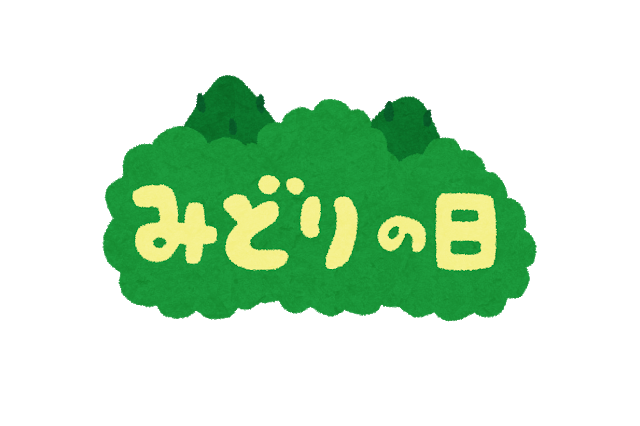 みどりの日